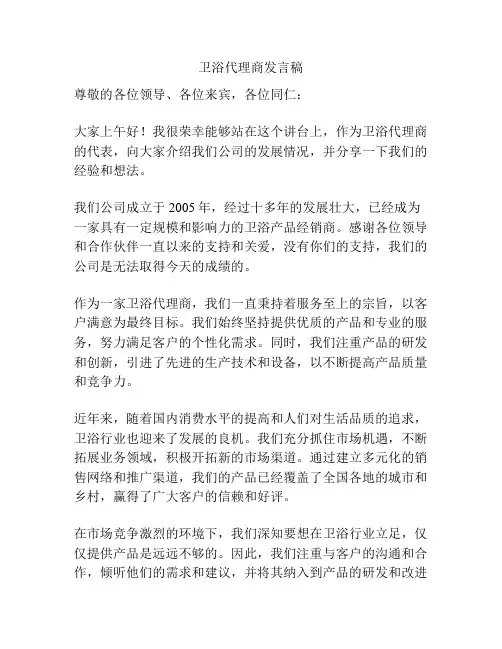 卫浴代理商发言稿

尊敬的各位领导、各位来宾，各位同仁：

大家上午好！我很荣幸能够站在这个讲台上，作为卫浴代理商的代表，向大家介绍我们公司的发展情况，并分享一下我们的经验和想法。

我们公司成立于 2005 年，经过十多年的发展壮大，已经成为一家具有一定规模和影响力的卫浴产品经销商。感谢各位领导和合作伙伴一直以来的支持和关爱，没有你们的支持，我们的公司是无法取得今天的成绩的。

作为一家卫浴代理商，我们一直秉持着服务至上的宗旨，以客户满意为最终目标。我们始终坚持提供优质的产品和专业的服务，努力满足客户的个性化需求。同时，我们注重产品的研发和创新，引进了先进的生产技术和设备，以不断提高产品质量和竞争力。

近年来，随着国内消费水平的提高和人们对生活品质的追求，卫浴行业也迎来了发展的良机。我们充分抓住市场机遇，不断拓展业务领域，积极开拓新的市场渠道。通过建立多元化的销售网络和推广渠道，我们的产品已经覆盖了全国各地的城市和乡村，赢得了广大客户的信赖和好评。

在市场竞争激烈的环境下，我们深知要想在卫浴行业立足，仅仅提供产品是远远不够的。因此，我们注重与客户的沟通和合作，倾听他们的需求和建议，并将其纳入到产品的研发和改进